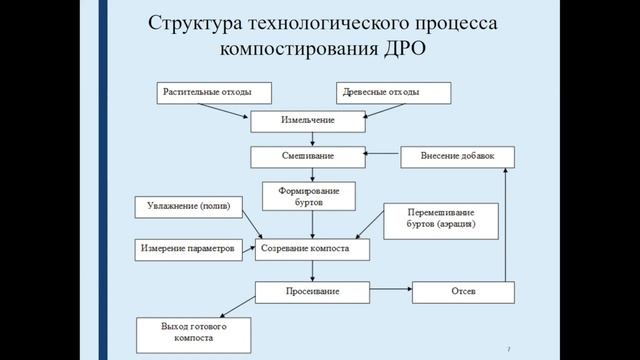 Структура технологического процесса компостирования ДРО

Растительные отходы

Древесные отходы

Измельчение

Смешивание

Внесение добавок

Формирование буртов

Увлажнение (полив)

Перемешивание буртов (аэрация)

Измерение параметров

Созревание компоста

Просеивание

Отсев

Выход готового компоста

7